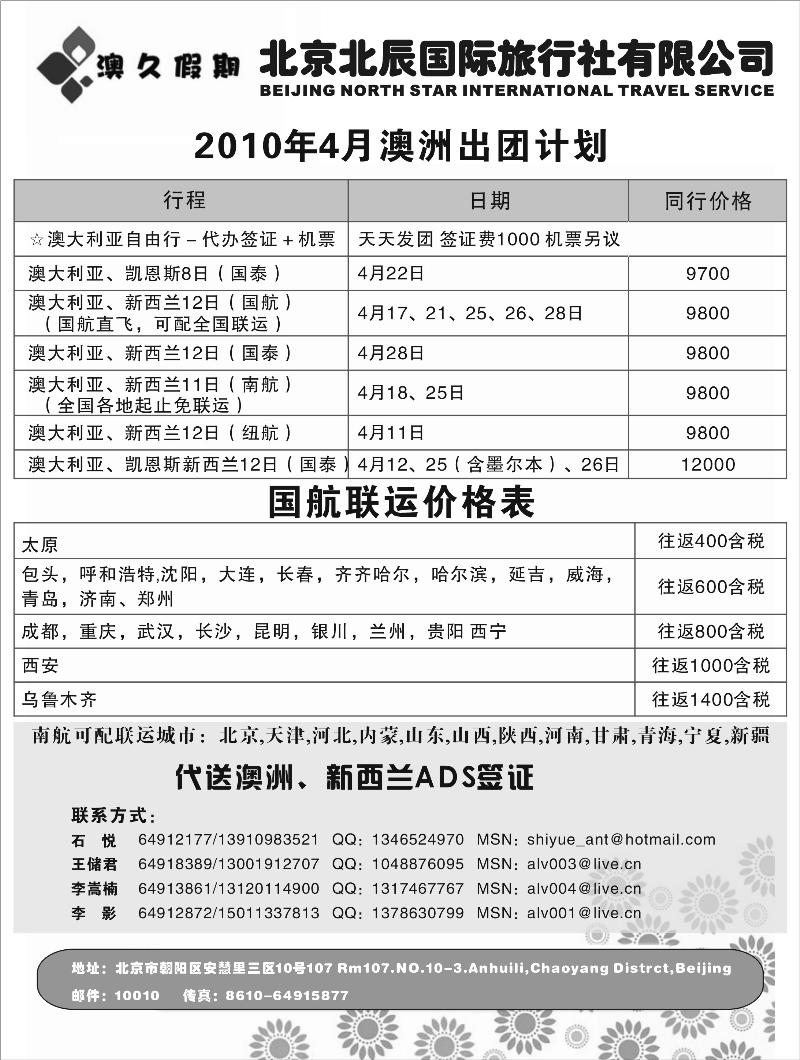 澳久假期 北京北辰国际旅行社有限公司
BEIJING NORTH STAR INTERNATIONAL TRAVEL SERVICE

2010年4月澳洲出团计划

| 行程 | 日期 | 同行价格 |
|---|---|---|
| ☆澳大利亚自由行－代办签证＋机票 | 天天发团 签证费1000 机票另议 | |
| 澳大利亚、凯恩斯8日（国泰） | 4月22日 | 9700 |
| 澳大利亚、新西兰12日（国航）（国航直飞，可配全国联运） | 4月17、21、25、26、28日 | 9800 |
| 澳大利亚、新西兰12日（国泰） | 4月28日 | 9800 |
| 澳大利亚、新西兰11日（南航）（全国各地起止免联运） | 4月18、25日 | 9800 |
| 澳大利亚、新西兰12日（纽航） | 4月11日 | 9800 |
| 澳大利亚、凯恩斯新西兰12日（国泰） | 4月12、25（含墨尔本）、26日 | 12000 |

国航联运价格表

| | |
|---|---|
| 太原 | 往返400含税 |
| 包头，呼和浩特,沈阳，大连，长春，齐齐哈尔，哈尔滨，延吉，威海，青岛，济南、郑州 | 往返600含税 |
| 成都，重庆，武汉，长沙，昆明，银川，兰州，贵阳 西宁 | 往返800含税 |
| 西安 | 往返1000含税 |
| 乌鲁木齐 | 往返1400含税 |

南航可配联运城市：北京,天津,河北,内蒙,山东,山西,陕西,河南,甘肃,青海,宁夏,新疆

代送澳洲、新西兰ADS签证

联系方式：
石 悦 64912177/13910983521 QQ：1346524970 MSN：shiyue_ant@hotmail.com
王储君 64918389/13001912707 QQ：1048876095 MSN：alv003@live.cn
李嵩楠 64913861/13120114900 QQ：1317467767 MSN：alv004@live.cn
李 影 64912872/15011337813 QQ：1378630799 MSN：alv001@live.cn

地址：北京市朝阳区安慧里三区10号107 Rm107.NO.10-3.Anhuili,Chaoyang Distrct,Beijing
邮件：10010 传真：8610-64915877